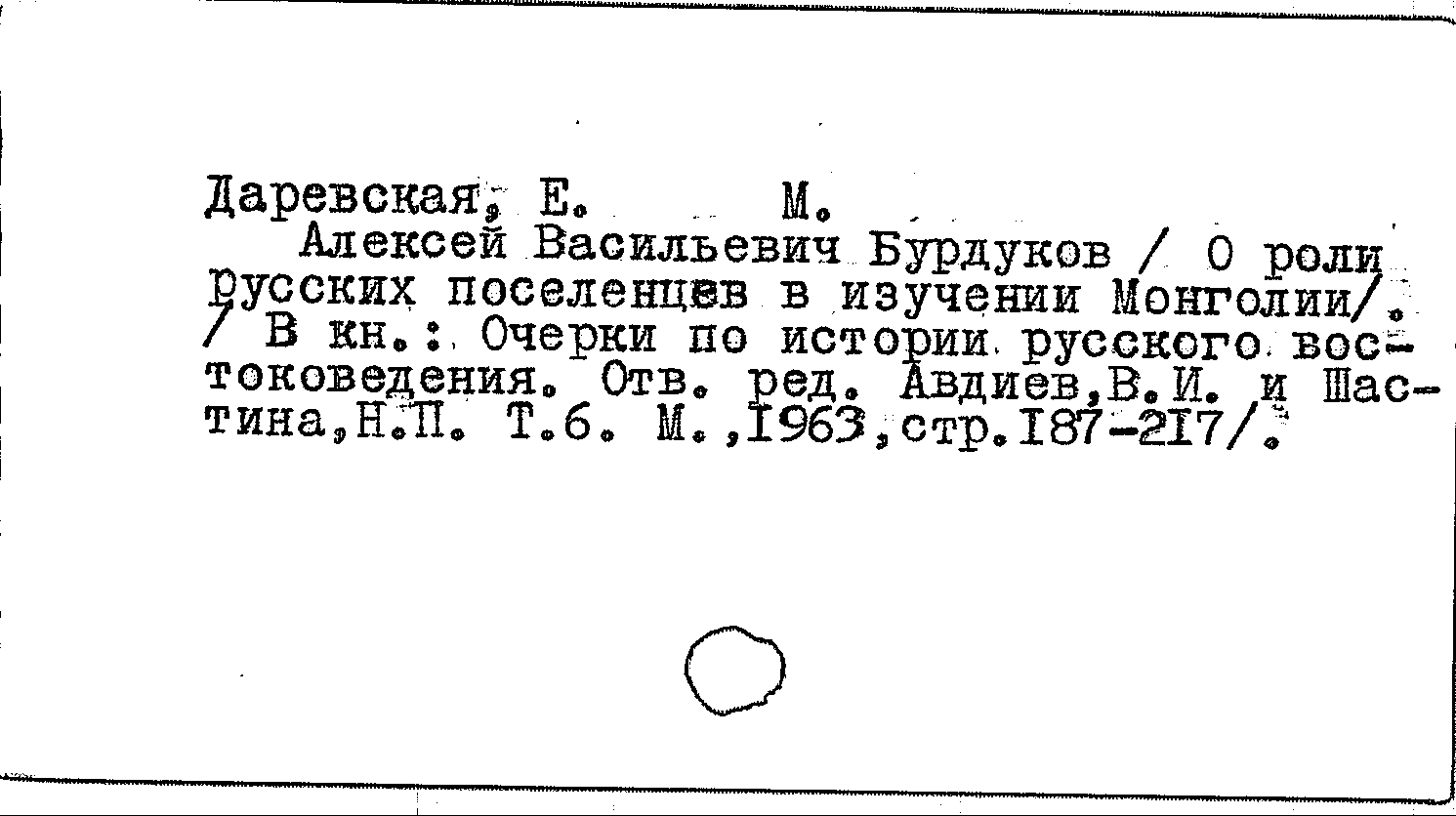 Даревская, Е. М.

Алексей Васильевич Бурдуков / О роли русских поселенцев в изучении Монголии/. / В кн.: Очерки по истории русского востоковедения. Отв. ред. Авдиев,В.И. и Шастина,Н.П. Т.6. М.,1963,стр.187-217/.